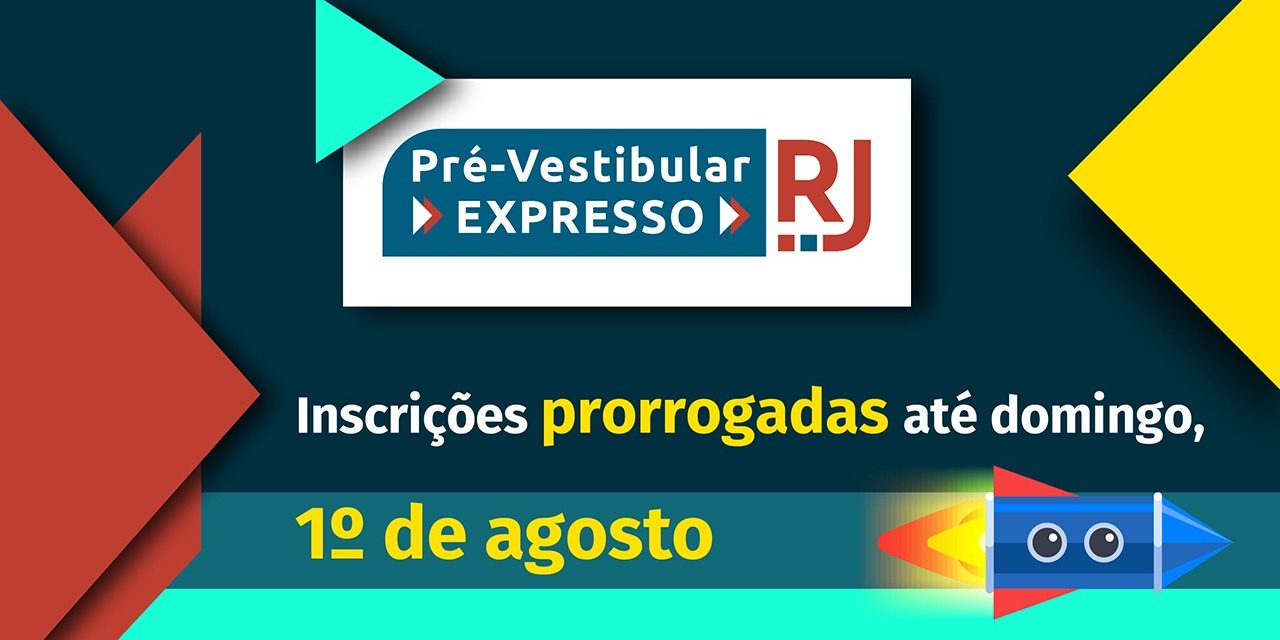 Pré-Vestibular EXPRESSO RJ

Inscrições prorrogadas até domingo,

1º de agosto